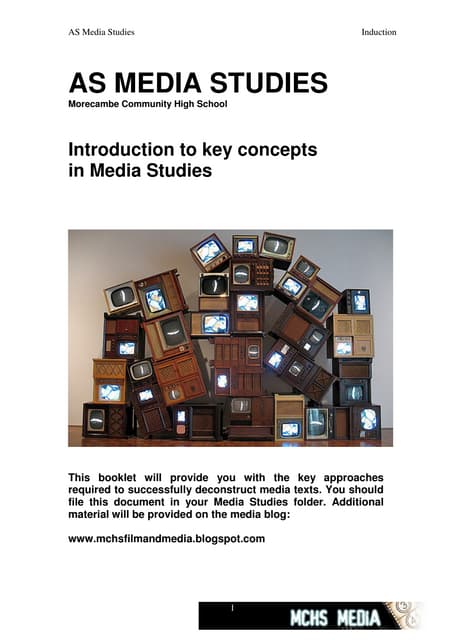 AS Media Studies

Induction

AS MEDIA STUDIES
Morecambe Community High School

Introduction to key concepts in Media Studies

This booklet will provide you with the key approaches required to successfully deconstruct media texts. You should file this document in your Media Studies folder. Additional material will be provided on the media blog:

www.mchsfilmandmedia.blogspot.com

1

MCHS MEDIA